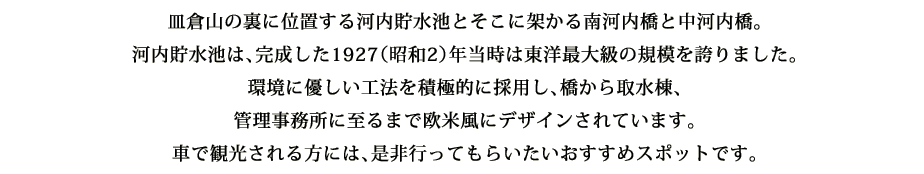 皿倉山の裏に位置する河内貯水池とそこに架かる南河内橋と中河内橋。
河内貯水池は、完成した1927（昭和2）年当時は東洋最大級の規模を誇りました。
環境に優しい工法を積極的に採用し、橋から取水棟、
管理事務所に至るまで欧米風にデザインされています。
車で観光される方には、是非行ってもらいたいおすすめスポットです。